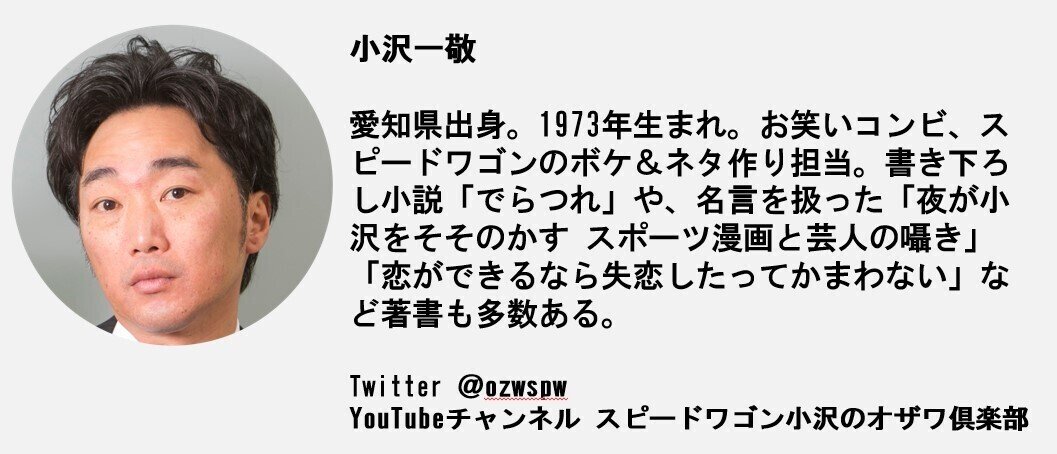 小沢一敬

愛知県出身。1973年生まれ。お笑いコンビ、スピードワゴンのボケ＆ネタ作り担当。書き下ろし小説「でらつれ」や、名言を扱った「夜が小沢をそそのかす スポーツ漫画と芸人の囁き」「恋ができるなら失恋したってかまわない」など著書も多数ある。

Twitter @ozwspw
YouTubeチャンネル スピードワゴン小沢のオザワ倶楽部